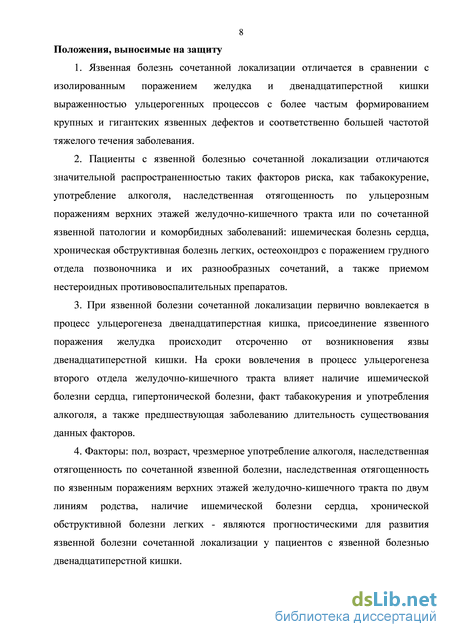 8

Положения, выносимые на защиту

1. Язвенная болезнь сочетанной локализации отличается в сравнении с изолированным поражением желудка и двенадцатиперстной кишки выраженностью ульцерогенных процессов с более частым формированием крупных и гигантских язвенных дефектов и соответственно большей частотой тяжелого течения заболевания.

2. Пациенты с язвенной болезнью сочетанной локализации отличаются значительной распространенностью таких факторов риска, как табакокурение, употребление алкоголя, наследственная отягощенность по ульцерозным поражениям верхних этажей желудочно-кишечного тракта или по сочетанной язвенной патологии и коморбидных заболеваний: ишемическая болезнь сердца, хроническая обструктивная болезнь легких, остеохондроз с поражением грудного отдела позвоночника и их разнообразных сочетаний, а также приемом нестероидных противовоспалительных препаратов.

3. При язвенной болезни сочетанной локализации первично вовлекается в процесс ульцерогенеза двенадцатиперстная кишка, присоединение язвенного поражения желудка происходит отсроченно от возникновения язвы двенадцатиперстной кишки. На сроки вовлечения в процесс ульцерогенеза второго отдела желудочно-кишечного тракта влияет наличие ишемической болезни сердца, гипертонической болезни, факт табакокурения и употребления алкоголя, а также предшествующая заболеванию длительность существования данных факторов.

4. Факторы: пол, возраст, чрезмерное употребление алкоголя, наследственная отягощенность по сочетанной язвенной болезни, наследственная отягощенность по язвенным поражениям верхних этажей желудочно-кишечного тракта по двум линиям родства, наличие ишемической болезни сердца, хронической обструктивной болезни легких - являются прогностическими для развития язвенной болезни сочетанной локализации у пациентов с язвенной болезнью двенадцатиперстной кишки.

dsLib.net
библиотека диссертаций